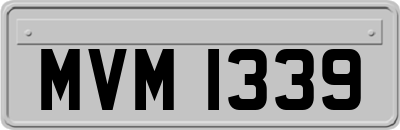 MVM 1339